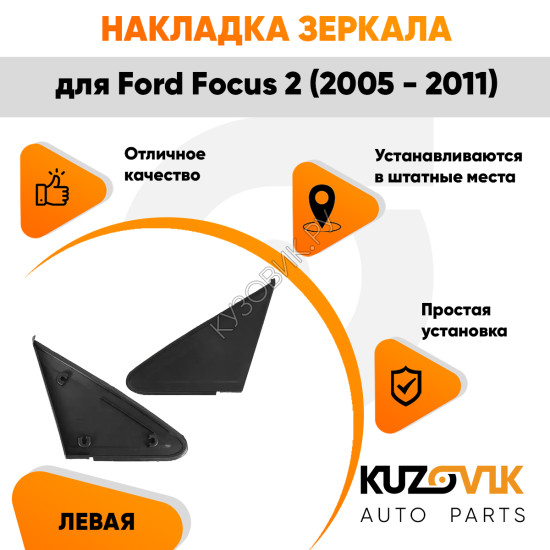 НАКЛАДКА ЗЕРКАЛА

для Ford Focus 2 (2005 - 2011)

Отличное качество

Устанавливаются в штатные места

Простая установка

ЛЕВАЯ

KUZOVIK
AUTO PARTS

КУЗОВИК.РУ